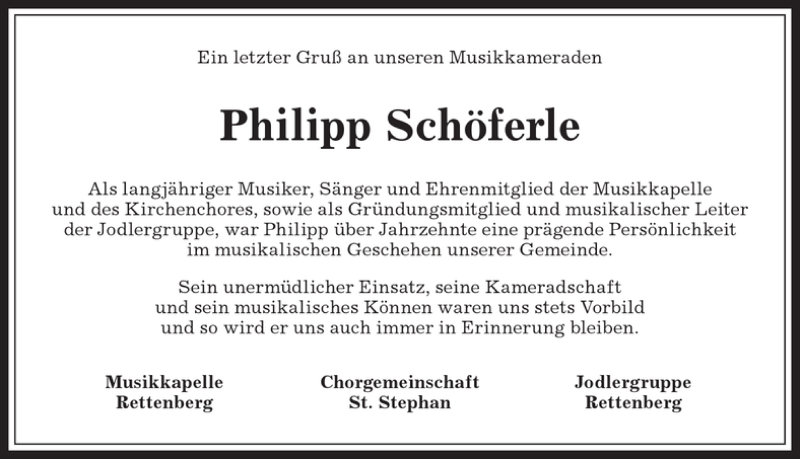 Ein letzter Gruß an unseren Musikkameraden

Philipp Schöferle

Als langjähriger Musiker, Sänger und Ehrenmitglied der Musikkapelle und des Kirchenchores, sowie als Gründungsmitglied und musikalischer Leiter der Jodlergruppe, war Philipp über Jahrzehnte eine prägende Persönlichkeit im musikalischen Geschehen unserer Gemeinde.

Sein unermüdlicher Einsatz, seine Kameradschaft und sein musikalisches Können waren uns stets Vorbild und so wird er uns auch immer in Erinnerung bleiben.

Musikkapelle Rettenberg

Chorgemeinschaft St. Stephan

Jodlergruppe Rettenberg